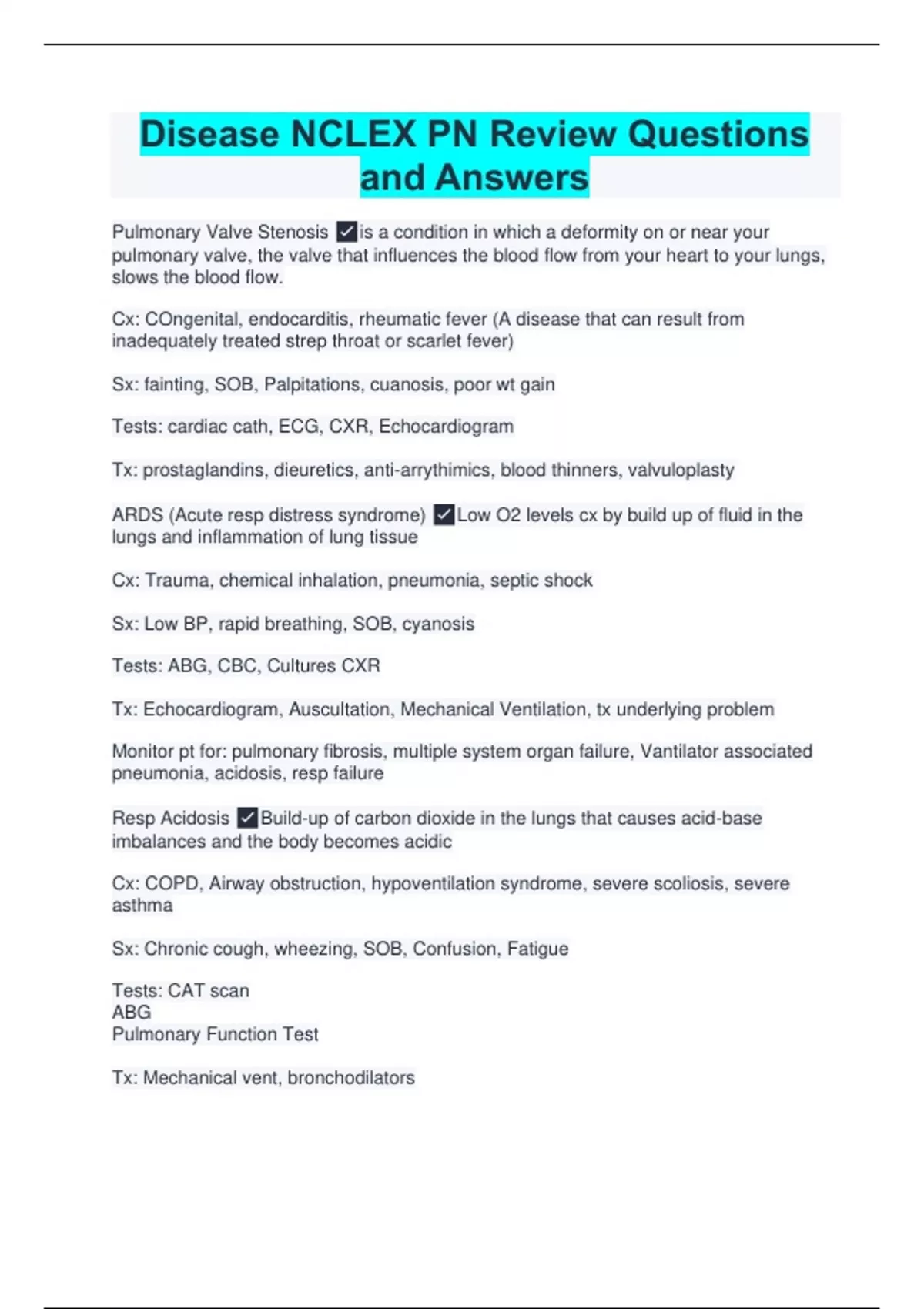 Disease NCLEX PN Review Questions and Answers

Pulmonary Valve Stenosis ✓is a condition in which a deformity on or near your pulmonary valve, the valve that influences the blood flow from your heart to your lungs, slows the blood flow.

Cx: COngenital, endocarditis, rheumatic fever (A disease that can result from inadequately treated strep throat or scarlet fever)

Sx: fainting, SOB, Palpitations, cuanosis, poor wt gain

Tests: cardiac cath, ECG, CXR, Echocardiogram

Tx: prostaglandins, dieuretics, anti-arrythimics, blood thinners, valvuloplasty

ARDS (Acute resp distress syndrome) ✓Low O2 levels cx by build up of fluid in the lungs and inflammation of lung tissue

Cx: Trauma, chemical inhalation, pneumonia, septic shock

Sx: Low BP, rapid breathing, SOB, cyanosis

Tests: ABG, CBC, Cultures CXR

Tx: Echocardiogram, Auscultation, Mechanical Ventilation, tx underlying problem

Monitor pt for: pulmonary fibrosis, multiple system organ failure, Vantilator associated pneumonia, acidosis, resp failure

Resp Acidosis ✓Build-up of carbon dioxide in the lungs that causes acid-base imbalances and the body becomes acidic

Cx: COPD, Airway obstruction, hypoventilation syndrome, severe scoliosis, severe asthma

Sx: Chronic cough, wheezing, SOB, Confusion, Fatigue

Tests: CAT scan
ABG
Pulmonary Function Test

Tx: Mechanical vent, bronchodilators